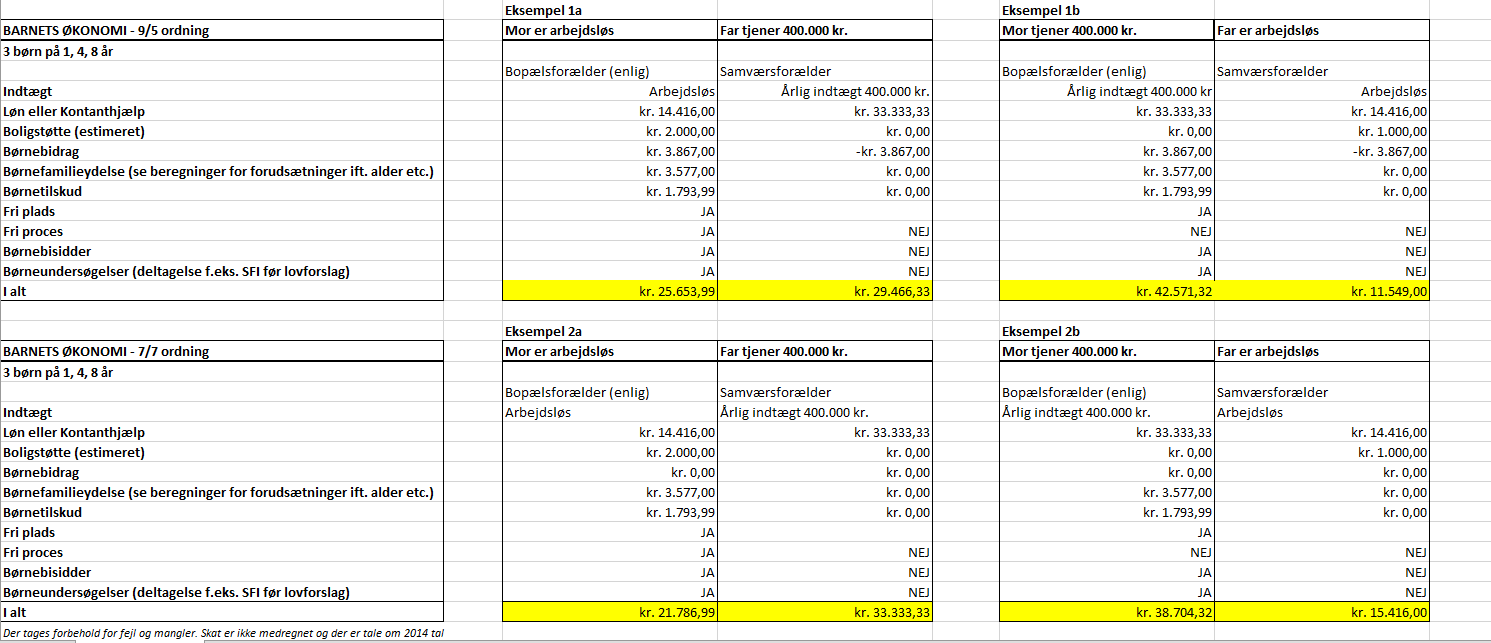 | | Eksempel 1a | | Eksempel 1b | |
|---|---|---|---|---|
| BARNETS ØKONOMI - 9/5 ordning | Mor er arbejdsløs | Far tjener 400.000 kr. | Mor tjener 400.000 kr. | Far er arbejdsløs |
| 3 børn på 1, 4, 8 år | | | | |
| | Bopælsforælder (enlig) | Samværsforælder | Bopælsforælder (enlig) | Samværsforælder |
| Indtægt | Arbejdsløs | Årlig indtægt 400.000 kr. | Årlig indtægt 400.000 kr | Arbejdsløs |
| Løn eller Kontanthjælp | kr. 14.416,00 | kr. 33.333,33 | kr. 33.333,33 | kr. 14.416,00 |
| Boligstøtte (estimeret) | kr. 2.000,00 | kr. 0,00 | kr. 0,00 | kr. 1.000,00 |
| Børnebidrag | kr. 3.867,00 | -kr. 3.867,00 | kr. 3.867,00 | -kr. 3.867,00 |
| Børnefamilieydelse (se beregninger for forudsætninger ift. alder etc.) | kr. 3.577,00 | kr. 0,00 | kr. 3.577,00 | kr. 0,00 |
| Børnetilskud | kr. 1.793,99 | kr. 0,00 | kr. 1.793,99 | kr. 0,00 |
| Fri plads | JA | | JA | |
| Fri proces | JA | NEJ | NEJ | NEJ |
| Børnebisidder | JA | NEJ | JA | NEJ |
| Børneundersøgelser (deltagelse f.eks. SFI før lovforslag) | JA | NEJ | JA | NEJ |
| I alt | kr. 25.653,99 | kr. 29.466,33 | kr. 42.571,32 | kr. 11.549,00 |

| | Eksempel 2a | | Eksempel 2b | |
|---|---|---|---|---|
| BARNETS ØKONOMI - 7/7 ordning | Mor er arbejdsløs | Far tjener 400.000 kr. | Mor tjener 400.000 kr. | Far er arbejdsløs |
| 3 børn på 1, 4, 8 år | | | | |
| | Bopælsforælder (enlig) | Samværsforælder | Bopælsforælder (enlig) | Samværsforælder |
| Indtægt | Arbejdsløs | Årlig indtægt 400.000 kr. | Årlig indtægt 400.000 kr. | Arbejdsløs |
| Løn eller Kontanthjælp | kr. 14.416,00 | kr. 33.333,33 | kr. 33.333,33 | kr. 14.416,00 |
| Boligstøtte (estimeret) | kr. 2.000,00 | kr. 0,00 | kr. 0,00 | kr. 1.000,00 |
| Børnebidrag | kr. 0,00 | kr. 0,00 | kr. 0,00 | kr. 0,00 |
| Børnefamilieydelse (se beregninger for forudsætninger ift. alder etc.) | kr. 3.577,00 | kr. 0,00 | kr. 3.577,00 | kr. 0,00 |
| Børnetilskud | kr. 1.793,99 | kr. 0,00 | kr. 1.793,99 | kr. 0,00 |
| Fri plads | JA | | JA | |
| Fri proces | JA | NEJ | NEJ | NEJ |
| Børnebisidder | JA | NEJ | JA | NEJ |
| Børneundersøgelser (deltagelse f.eks. SFI før lovforslag) | JA | NEJ | JA | NEJ |
| I alt | kr. 21.786,99 | kr. 33.333,33 | kr. 38.704,32 | kr. 15.416,00 |

Der tages forbehold for fejl og mangler. Skat er ikke medregnet og der er tale om 2014 tal